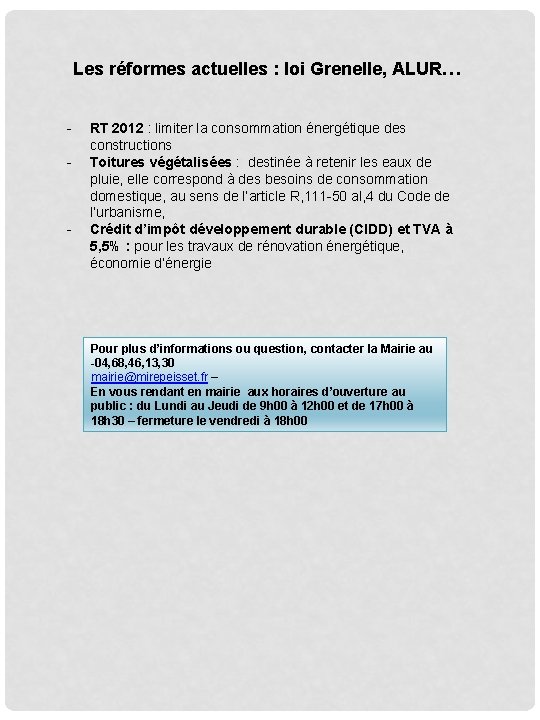 Les réformes actuelles : loi Grenelle, ALUR…

- RT 2012 : limiter la consommation énergétique des constructions
- Toitures végétalisées : destinée à retenir les eaux de pluie, elle correspond à des besoins de consommation domestique, au sens de l'article R,111-50 al,4 du Code de l'urbanisme,
- Crédit d'impôt développement durable (CIDD) et TVA à 5,5% : pour les travaux de rénovation énergétique, économie d'énergie

Pour plus d'informations ou question, contacter la Mairie au -04,68,46,13,30
mairie@mirepeisset.fr –
En vous rendant en mairie aux horaires d'ouverture au public : du Lundi au Jeudi de 9h00 à 12h00 et de 17h00 à 18h30 – fermeture le vendredi à 18h00